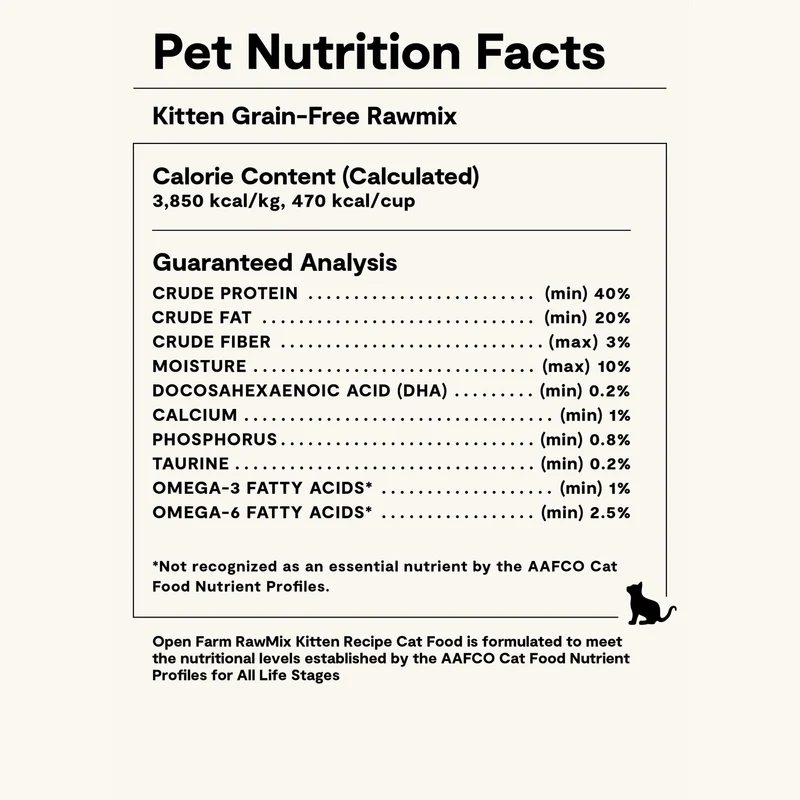 Pet Nutrition Facts

Kitten Grain-Free Rawmix

Calorie Content (Calculated)
3,850 kcal/kg, 470 kcal/cup

Guaranteed Analysis
CRUDE PROTEIN (min) 40%
CRUDE FAT (min) 20%
CRUDE FIBER (max) 3%
MOISTURE (max) 10%
DOCOSAHEXAENOIC ACID (DHA) (min) 0.2%
CALCIUM (min) 1%
PHOSPHORUS (min) 0.8%
TAURINE (min) 0.2%
OMEGA-3 FATTY ACIDS* (min) 1%
OMEGA-6 FATTY ACIDS* (min) 2.5%

*Not recognized as an essential nutrient by the AAFCO Cat Food Nutrient Profiles.

Open Farm RawMix Kitten Recipe Cat Food is formulated to meet the nutritional levels established by the AAFCO Cat Food Nutrient Profiles for All Life Stages